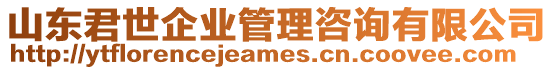 山东君世企业管理咨询有限公司
http://ytflorencejeames.cn.coovee.com